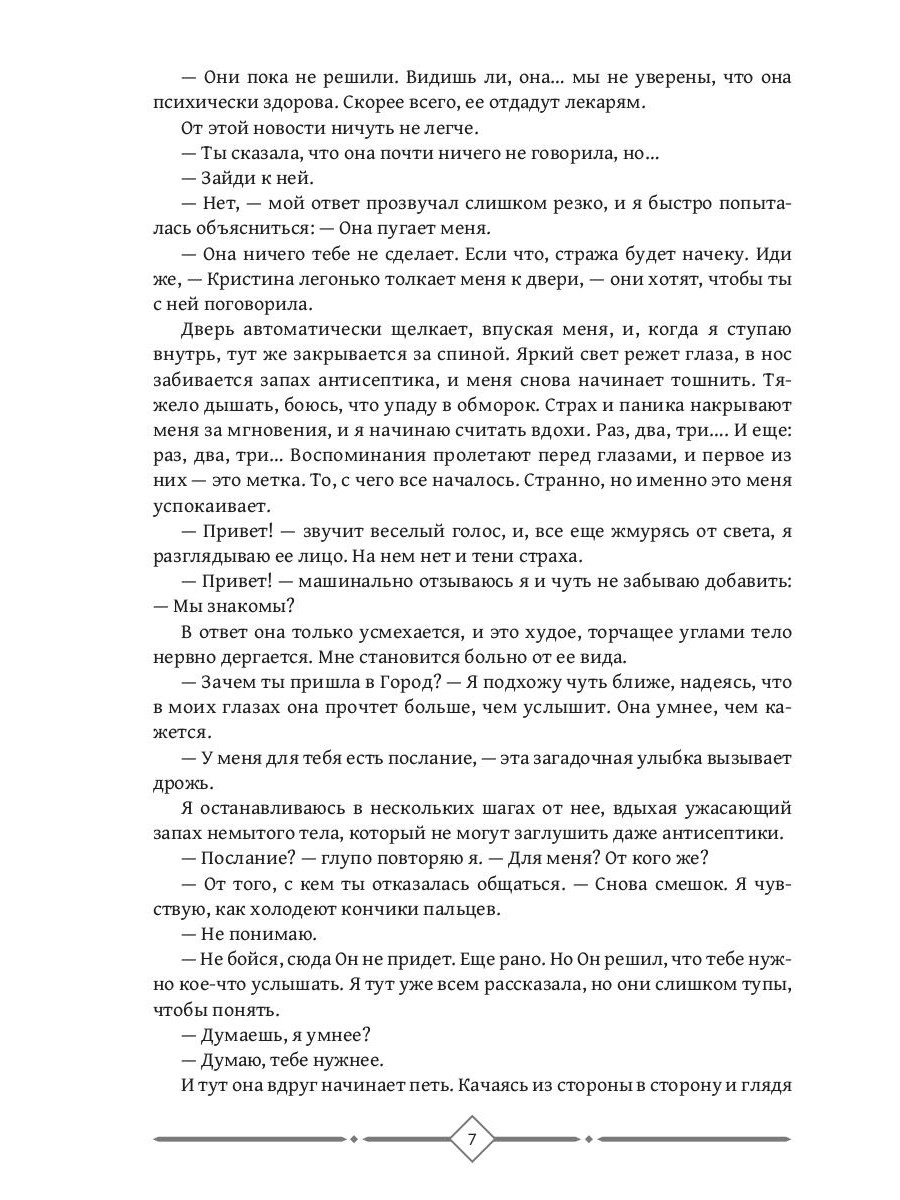 — Они пока не решили. Видишь ли, она... мы не уверены, что она психически здорова. Скорее всего, ее отдадут лекарям.

От этой новости ничуть не легче.

— Ты сказала, что она почти ничего не говорила, но...

— Зайди к ней.

— Нет, — мой ответ прозвучал слишком резко, и я быстро попыталась объясниться: — Она пугает меня.

— Она ничего тебе не сделает. Если что, стража будет начеку. Иди же, — Кристина легонько толкает меня к двери, — они хотят, чтобы ты с ней поговорила.

Дверь автоматически щелкает, впуская меня, и, когда я ступаю внутрь, тут же закрывается за спиной. Яркий свет режет глаза, в нос забивается запах антисептика, и меня снова начинает тошнить. Тяжело дышать, боюсь, что упаду в обморок. Страх и паника накрывают меня за мгновения, и я начинаю считать вдохи. Раз, два, три.... И еще: раз, два, три... Воспоминания пролетают перед глазами, и первое из них — это метка. То, с чего все началось. Странно, но именно это меня успокаивает.

— Привет! — звучит веселый голос, и, все еще жмурясь от света, я разглядываю ее лицо. На нем нет и тени страха.

— Привет! — машинально отзываюсь я и чуть не забываю добавить: — Мы знакомы?

В ответ она только усмехается, и это худое, торчащее углами тело нервно дергается. Мне становится больно от ее вида.

— Зачем ты пришла в Город? — Я подхожу чуть ближе, надеясь, что в моих глазах она прочтет больше, чем услышит. Она умнее, чем кажется.

— У меня для тебя есть послание, — эта загадочная улыбка вызывает дрожь.

Я останавливаюсь в нескольких шагах от нее, вдыхая ужасающий запах немытого тела, который не могут заглушить даже антисептики.

— Послание? — глупо повторяю я. — Для меня? От кого же?

— От того, с кем ты отказалась общаться. — Снова смешок. Я чувствую, как холодеют кончики пальцев.

— Не понимаю.

— Не бойся, сюда Он не придет. Еще рано. Но Он решил, что тебе нужно кое-что услышать. Я тут уже всем рассказала, но они слишком тупы, чтобы понять.

— Думаешь, я умнее?

— Думаю, тебе нужнее.

И тут она вдруг начинает петь. Качаясь из стороны в сторону и глядя

7